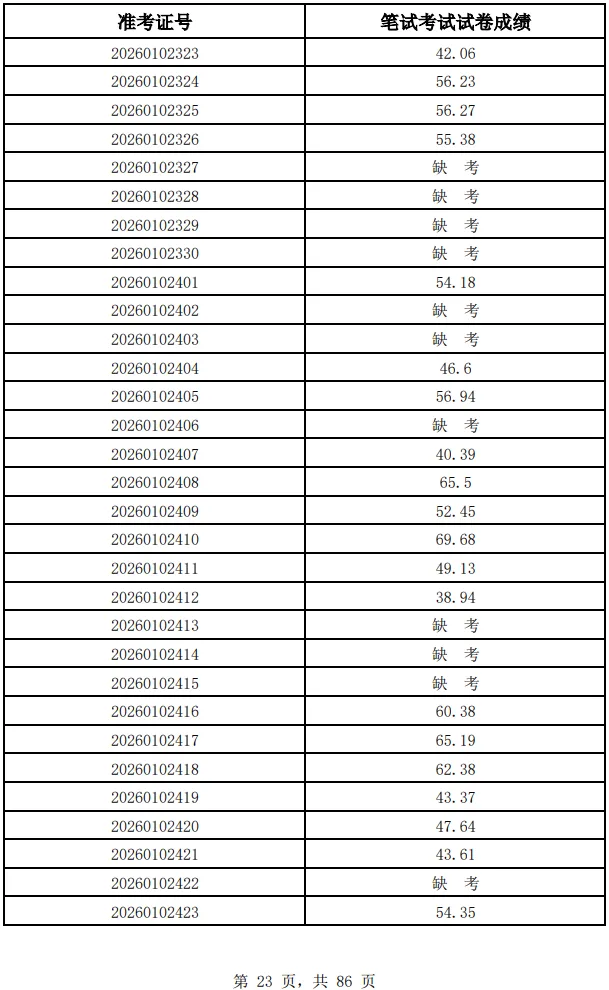 | 准考证号 | 笔试考试试卷成绩 |
|---|---|
| 20260102323 | 42.06 |
| 20260102324 | 56.23 |
| 20260102325 | 56.27 |
| 20260102326 | 55.38 |
| 20260102327 | 缺 考 |
| 20260102328 | 缺 考 |
| 20260102329 | 缺 考 |
| 20260102330 | 缺 考 |
| 20260102401 | 54.18 |
| 20260102402 | 缺 考 |
| 20260102403 | 缺 考 |
| 20260102404 | 46.6 |
| 20260102405 | 56.94 |
| 20260102406 | 缺 考 |
| 20260102407 | 40.39 |
| 20260102408 | 65.5 |
| 20260102409 | 52.45 |
| 20260102410 | 69.68 |
| 20260102411 | 49.13 |
| 20260102412 | 38.94 |
| 20260102413 | 缺 考 |
| 20260102414 | 缺 考 |
| 20260102415 | 缺 考 |
| 20260102416 | 60.38 |
| 20260102417 | 65.19 |
| 20260102418 | 62.38 |
| 20260102419 | 43.37 |
| 20260102420 | 47.64 |
| 20260102421 | 43.61 |
| 20260102422 | 缺 考 |
| 20260102423 | 54.35 |

第 23 页，共 86 页